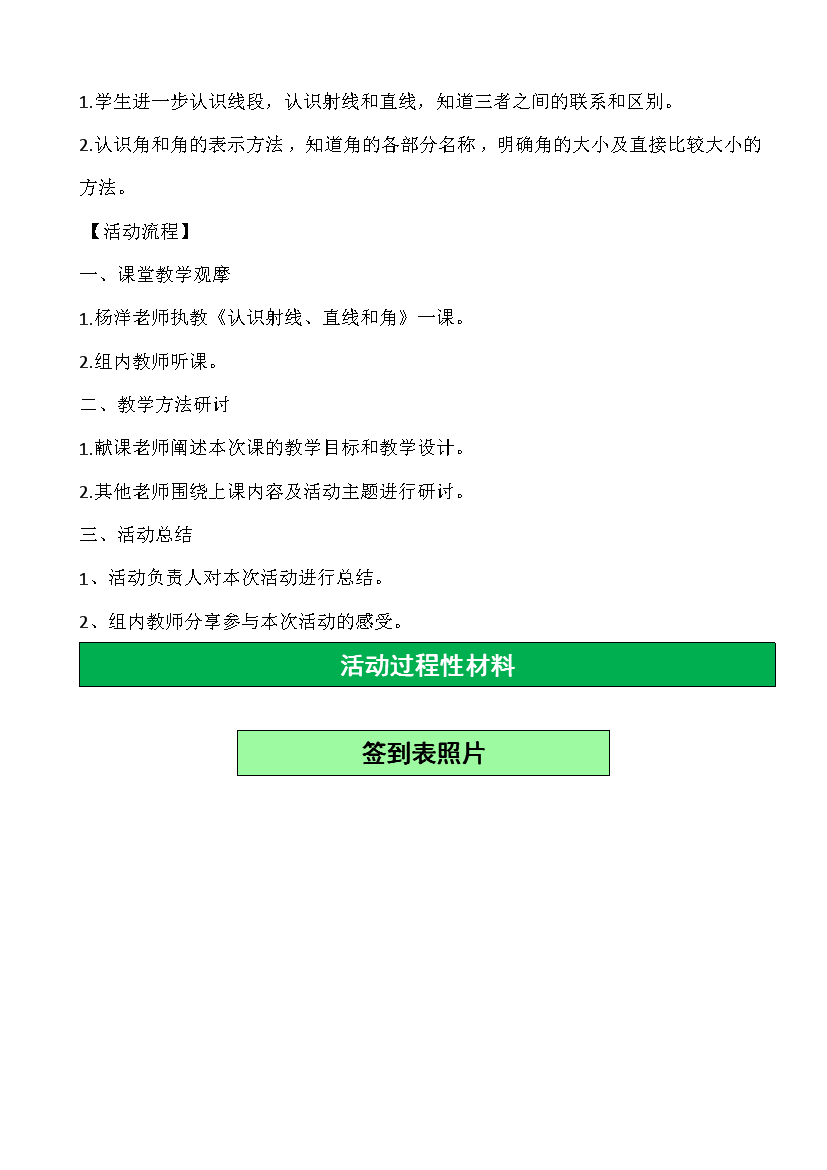 1.学生进一步认识线段，认识射线和直线，知道三者之间的联系和区别。

2.认识角和角的表示方法，知道角的各部分名称，明确角的大小及直接比较大小的方法。

【活动流程】

一、课堂教学观摩

1.杨洋老师执教《认识射线、直线和角》一课。

2.组内教师听课。

二、教学方法研讨

1.献课老师阐述本次课的教学目标和教学设计。

2.其他老师围绕上课内容及活动主题进行研讨。

三、活动总结

1、活动负责人对本次活动进行总结。

2、组内教师分享参与本次活动的感受。

活动过程性材料

签到表照片